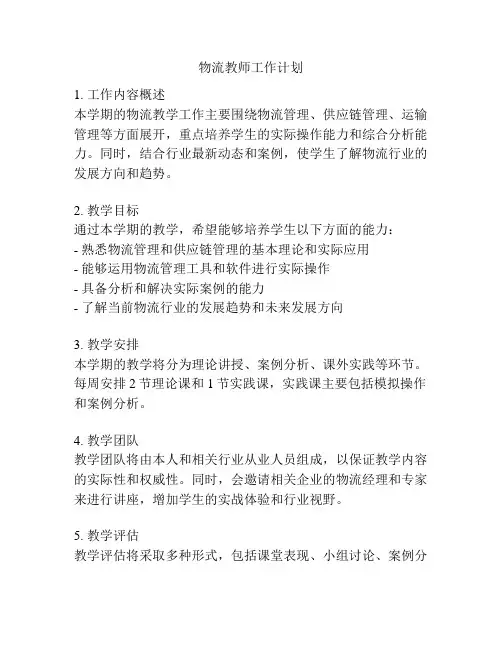 物流教师工作计划

1. 工作内容概述
本学期的物流教学工作主要围绕物流管理、供应链管理、运输管理等方面展开，重点培养学生的实际操作能力和综合分析能力。同时，结合行业最新动态和案例，使学生了解物流行业的发展方向和趋势。

2. 教学目标
通过本学期的教学，希望能够培养学生以下方面的能力：
- 熟悉物流管理和供应链管理的基本理论和实际应用
- 能够运用物流管理工具和软件进行实际操作
- 具备分析和解决实际案例的能力
- 了解当前物流行业的发展趋势和未来发展方向

3. 教学安排
本学期的教学将分为理论讲授、案例分析、课外实践等环节。每周安排 2 节理论课和 1 节实践课，实践课主要包括模拟操作和案例分析。

4. 教学团队
教学团队将由本人和相关行业从业人员组成，以保证教学内容的实际性和权威性。同时，会邀请相关企业的物流经理和专家来进行讲座，增加学生的实战体验和行业视野。

5. 教学评估
教学评估将采取多种形式，包括课堂表现、小组讨论、案例分